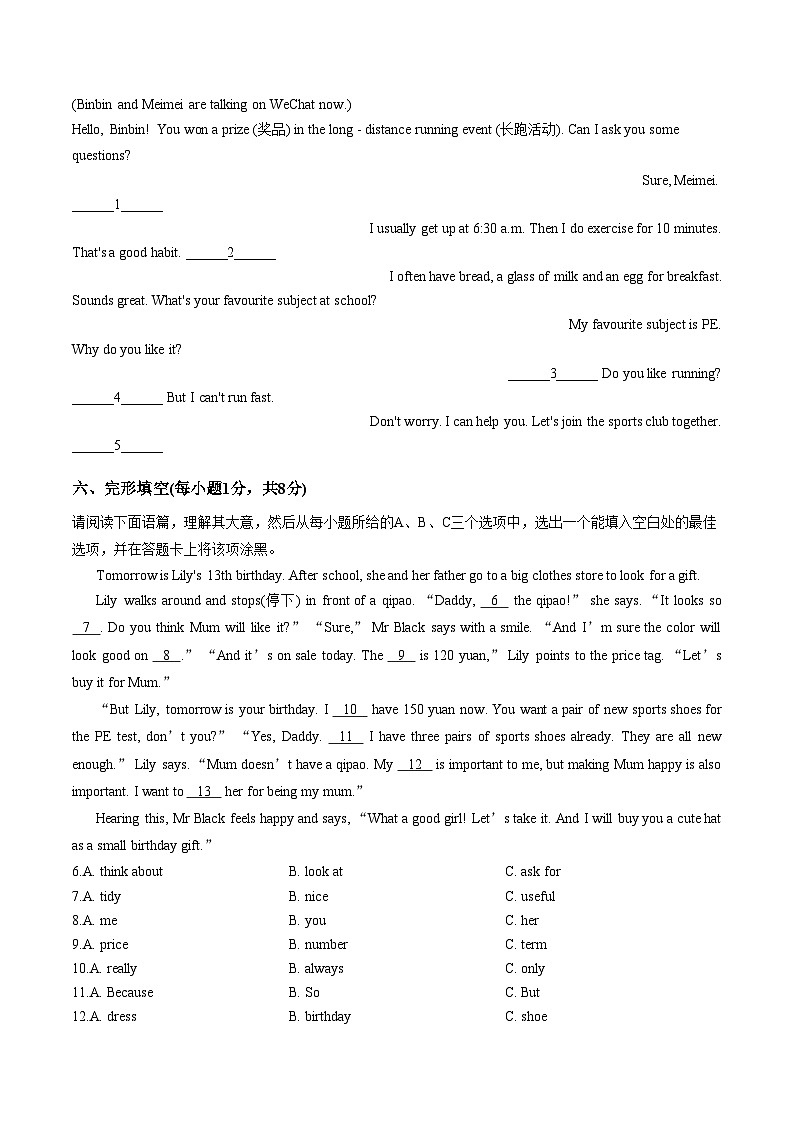 (Binbin and Meimei are talking on WeChat now.)

Hello, Binbin! You won a prize (奖品) in the long - distance running event (长跑活动). Can I ask you some questions?

Sure, Meimei.

______1______

I usually get up at 6:30 a.m. Then I do exercise for 10 minutes.

That's a good habit. ______2______

I often have bread, a glass of milk and an egg for breakfast.

Sounds great. What's your favourite subject at school?

My favourite subject is PE.

Why do you like it?

______3______ Do you like running?

______4______ But I can't run fast.

Don't worry. I can help you. Let's join the sports club together.

______5______

六、完形填空(每小题1分，共8分)

请阅读下面语篇，理解其大意，然后从每小题所给的A、B、C三个选项中，选出一个能填入空白处的最佳选项，并在答题卡上将该项涂黑。

Tomorrow is Lily's 13th birthday. After school, she and her father go to a big clothes store to look for a gift.

Lily walks around and stops(停下) in front of a qipao. “Daddy, __6__ the qipao!” she says. “It looks so __7__. Do you think Mum will like it?” “Sure,” Mr Black says with a smile. “And I’m sure the color will look good on __8__.” “And it’s on sale today. The __9__ is 120 yuan,” Lily points to the price tag. “Let’s buy it for Mum.”

“But Lily, tomorrow is your birthday. I __10__ have 150 yuan now. You want a pair of new sports shoes for the PE test, don’t you?” “Yes, Daddy. __11__ I have three pairs of sports shoes already. They are all new enough.” Lily says. “Mum doesn’t have a qipao. My __12__ is important to me, but making Mum happy is also important. I want to __13__ her for being my mum.”

Hearing this, Mr Black feels happy and says, “What a good girl! Let’s take it. And I will buy you a cute hat as a small birthday gift.”

6.A. think about B. look at C. ask for
7.A. tidy B. nice C. useful
8.A. me B. you C. her
9.A. price B. number C. term
10.A. really B. always C. only
11.A. Because B. So C. But
12.A. dress B. birthday C. shoe